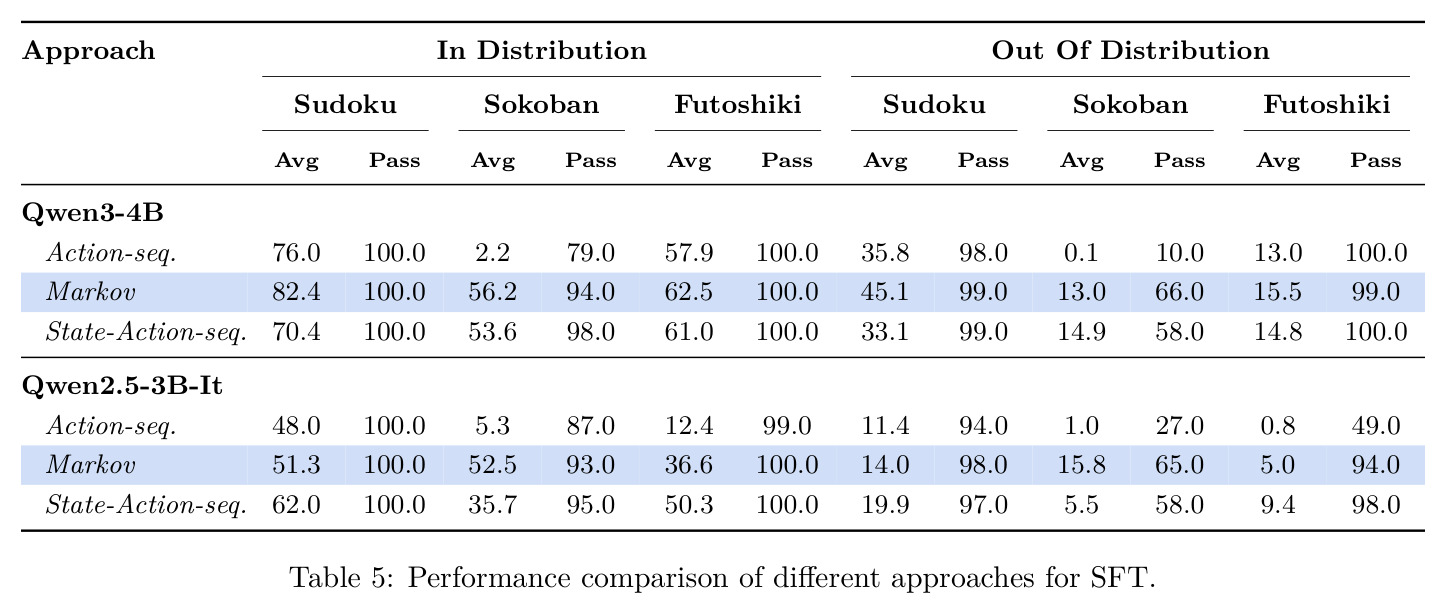 | Approach | In Distribution | | | | | | Out Of Distribution | | | | | |
|---|---|---|---|---|---|---|---|---|---|---|---|---|
| | Sudoku | | Sokoban | | Futoshiki | | Sudoku | | Sokoban | | Futoshiki | |
| | Avg | Pass | Avg | Pass | Avg | Pass | Avg | Pass | Avg | Pass | Avg | Pass |
| Qwen3-4B | | | | | | | | | | | | |
| Action-seq. | 76.0 | 100.0 | 2.2 | 79.0 | 57.9 | 100.0 | 35.8 | 98.0 | 0.1 | 10.0 | 13.0 | 100.0 |
| Markov | 82.4 | 100.0 | 56.2 | 94.0 | 62.5 | 100.0 | 45.1 | 99.0 | 13.0 | 66.0 | 15.5 | 99.0 |
| State-Action-seq. | 70.4 | 100.0 | 53.6 | 98.0 | 61.0 | 100.0 | 33.1 | 99.0 | 14.9 | 58.0 | 14.8 | 100.0 |
| Qwen2.5-3B-It | | | | | | | | | | | | |
| Action-seq. | 48.0 | 100.0 | 5.3 | 87.0 | 12.4 | 99.0 | 11.4 | 94.0 | 1.0 | 27.0 | 0.8 | 49.0 |
| Markov | 51.3 | 100.0 | 52.5 | 93.0 | 36.6 | 100.0 | 14.0 | 98.0 | 15.8 | 65.0 | 5.0 | 94.0 |
| State-Action-seq. | 62.0 | 100.0 | 35.7 | 95.0 | 50.3 | 100.0 | 19.9 | 97.0 | 5.5 | 58.0 | 9.4 | 98.0 |

Table 5: Performance comparison of different approaches for SFT.